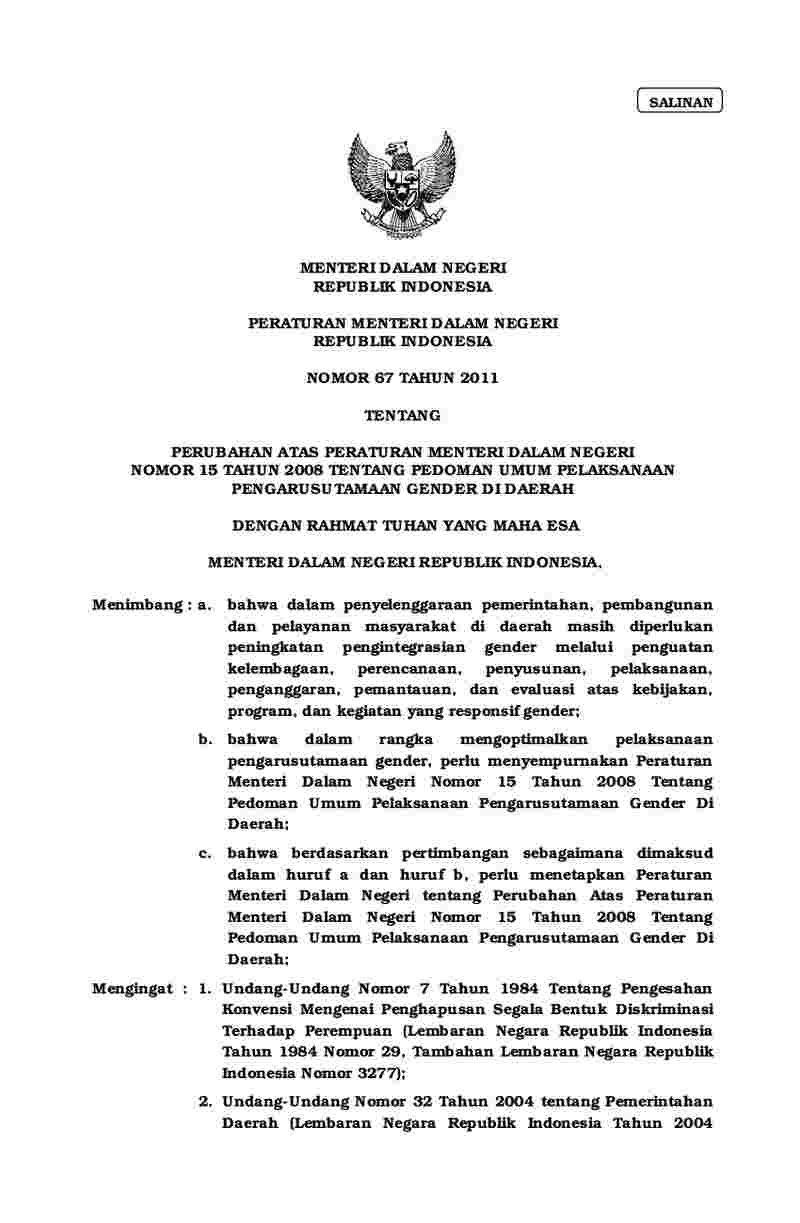 SALINAN

MENTERI DALAM NEGERI
REPUBLIK INDONESIA

PERATURAN MENTERI DALAM NEGERI
REPUBLIK INDONESIA

NOMOR 67 TAHUN 2011

TENTANG

PERUBAHAN ATAS PERATURAN MENTERI DALAM NEGERI
NOMOR 15 TAHUN 2008 TENTANG PEDOMAN UMUM PELAKSANAAN
PENGARUSUTAMAAN GENDER DI DAERAH

DENGAN RAHMAT TUHAN YANG MAHA ESA

MENTERI DALAM NEGERI REPUBLIK INDONESIA,

Menimbang : a. bahwa dalam penyelenggaraan pemerintahan, pembangunan dan pelayanan masyarakat di daerah masih diperlukan peningkatan pengintegrasian gender melalui penguatan kelembagaan, perencanaan, penyusunan, pelaksanaan, penganggaran, pemantauan, dan evaluasi atas kebijakan, program, dan kegiatan yang responsif gender;

b. bahwa dalam rangka mengoptimalkan pelaksanaan pengarusutamaan gender, perlu menyempurnakan Peraturan Menteri Dalam Negeri Nomor 15 Tahun 2008 Tentang Pedoman Umum Pelaksanaan Pengarusutamaan Gender Di Daerah;

c. bahwa berdasarkan pertimbangan sebagaimana dimaksud dalam huruf a dan huruf b, perlu menetapkan Peraturan Menteri Dalam Negeri tentang Perubahan Atas Peraturan Menteri Dalam Negeri Nomor 15 Tahun 2008 Tentang Pedoman Umum Pelaksanaan Pengarusutamaan Gender Di Daerah;

Mengingat : 1. Undang-Undang Nomor 7 Tahun 1984 Tentang Pengesahan Konvensi Mengenai Penghapusan Segala Bentuk Diskriminasi Terhadap Perempuan (Lembaran Negara Republik Indonesia Tahun 1984 Nomor 29, Tambahan Lembaran Negara Republik Indonesia Nomor 3277);

2. Undang-Undang Nomor 32 Tahun 2004 tentang Pemerintahan Daerah (Lembaran Negara Republik Indonesia Tahun 2004